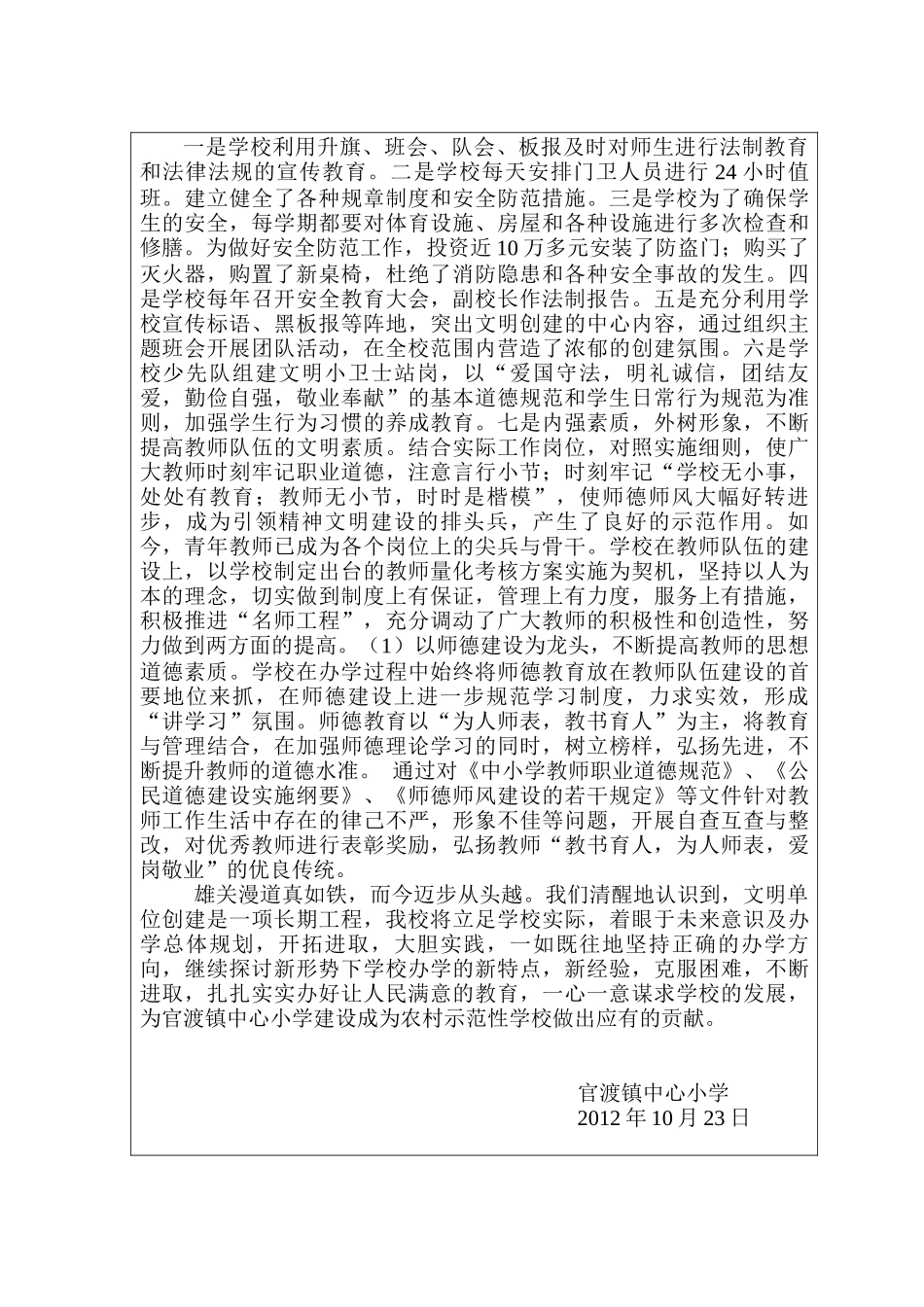 一是学校利用升旗、班会、队会、板报及时对师生进行法制教育和法律法规的宣传教育。二是学校每天安排门卫人员进行 24 小时值班。建立健全了各种规章制度和安全防范措施。三是学校为了确保学生的安全，每学期都要对体育设施、房屋和各种设施进行多次检查和修膳。为做好安全防范工作，投资近 10 万多元安装了防盗门；购买了灭火器，购置了新桌椅，杜绝了消防隐患和各种安全事故的发生。四是学校每年召开安全教育大会，副校长作法制报告。五是充分利用学校宣传标语、黑板报等阵地，突出文明创建的中心内容，通过组织主题班会开展团队活动，在全校范围内营造了浓郁的创建氛围。六是学校少先队组建文明小卫士站岗，以“爱国守法，明礼诚信，团结友爱，勤俭自强，敬业奉献”的基本道德规范和学生日常行为规范为准则，加强学生行为习惯的养成教育。七是内强素质，外树形象，不断提高教师队伍的文明素质。结合实际工作岗位，对照实施细则，使广大教师时刻牢记职业道德，注意言行小节；时刻牢记“学校无小事，处处有教育；教师无小节，时时是楷模”，使师德师风大幅好转进步，成为引领精神文明建设的排头兵，产生了良好的示范作用。如今，青年教师已成为各个岗位上的尖兵与骨干。学校在教师队伍的建设上，以学校制定出台的教师量化考核方案实施为契机，坚持以人为本的理念，切实做到制度上有保证，管理上有力度，服务上有措施，积极推进“名师工程”，充分调动了广大教师的积极性和创造性，努力做到两方面的提高。（1）以师德建设为龙头，不断提高教师的思想道德素质。学校在办学过程中始终将师德教育放在教师队伍建设的首要地位来抓，在师德建设上进一步规范学习制度，力求实效，形成“讲学习”氛围。师德教育以“为人师表，教书育人”为主，将教育与管理结合，在加强师德理论学习的同时，树立榜样，弘扬先进，不断提升教师的道德水准。 通过对《中小学教师职业道德规范》、《公民道德建设实施纲要》、《师德师风建设的若干规定》等文件针对教师工作生活中存在的律己不严，形象不佳等问题，开展自查互查与整改，对优秀教师进行表彰奖励，弘扬教师“教书育人，为人师表，爱岗敬业”的优良传统。

雄关漫道真如铁，而今迈步从头越。我们清醒地认识到，文明单位创建是一项长期工程，我校将立足学校实际，着眼于未来意识及办学总体规划，开拓进取，大胆实践，一如既往地坚持正确的办学方向，继续探讨新形势下学校办学的新特点，新经验，克服困难，不断进取，扎扎实实办好让人民满意的教育，一心一意谋求学校的发展，为官渡镇中心小学建设成为农村示范性学校做出应有的贡献。

官渡镇中心小学
2012 年 10 月 23 日